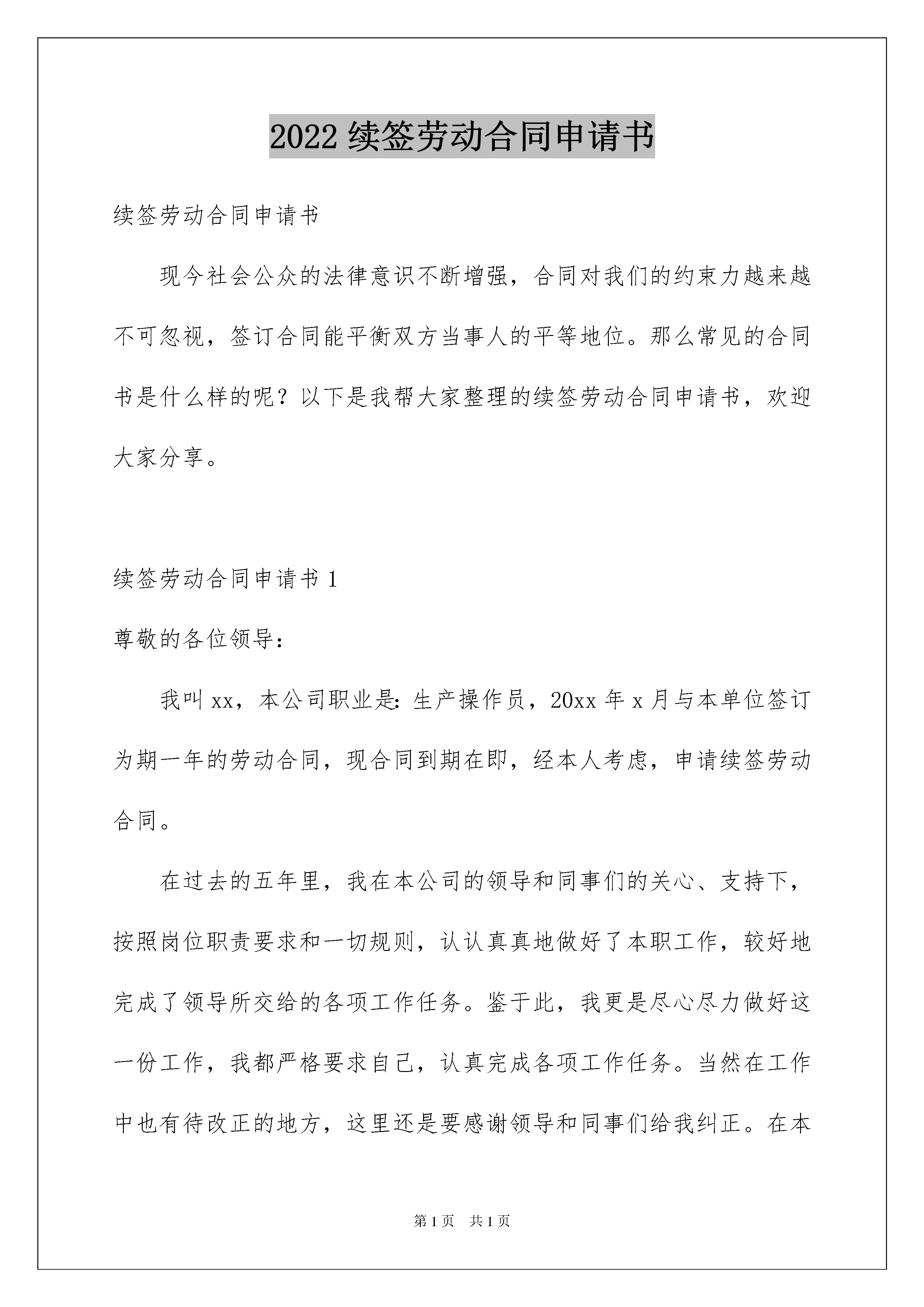 2022 续签劳动合同申请书

续签劳动合同申请书

现今社会公众的法律意识不断增强，合同对我们的约束力越来越不可忽视，签订合同能平衡双方当事人的平等地位。那么常见的合同书是什么样的呢？以下是我帮大家整理的续签劳动合同申请书，欢迎大家分享。

续签劳动合同申请书 1

尊敬的各位领导：

我叫 xx，本公司职业是：生产操作员，20xx 年 x 月与本单位签订为期一年的劳动合同，现合同到期在即，经本人考虑，申请续签劳动合同。

在过去的五年里，我在本公司的领导和同事们的关心、支持下，按照岗位职责要求和一切规则，认认真真地做好了本职工作，较好地完成了领导所交给的各项工作任务。鉴于此，我更是尽心尽力做好这一份工作，我都严格要求自己，认真完成各项工作任务。当然在工作中也有待改正的地方，这里还是要感谢领导和同事们给我纠正。在本

第 1 页 共 1 页